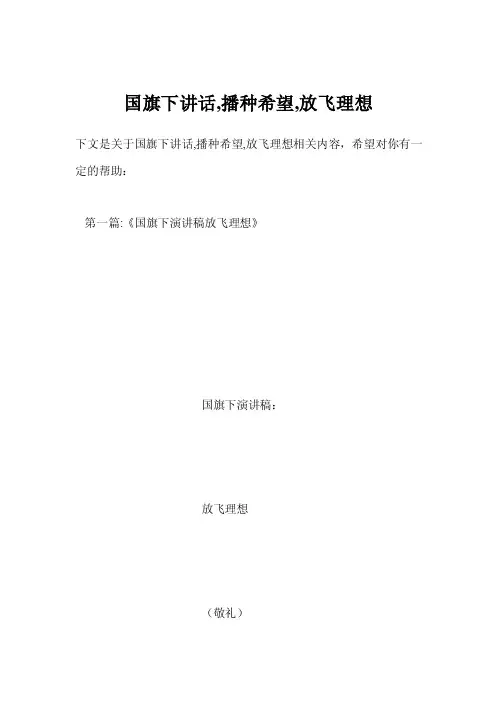 国旗下讲话,播种希望,放飞理想

下文是关于国旗下讲话,播种希望,放飞理想相关内容，希望对你有一定的帮助：

第一篇:《国旗下演讲稿放飞理想》

国旗下演讲稿：

放飞理想

（敬礼）